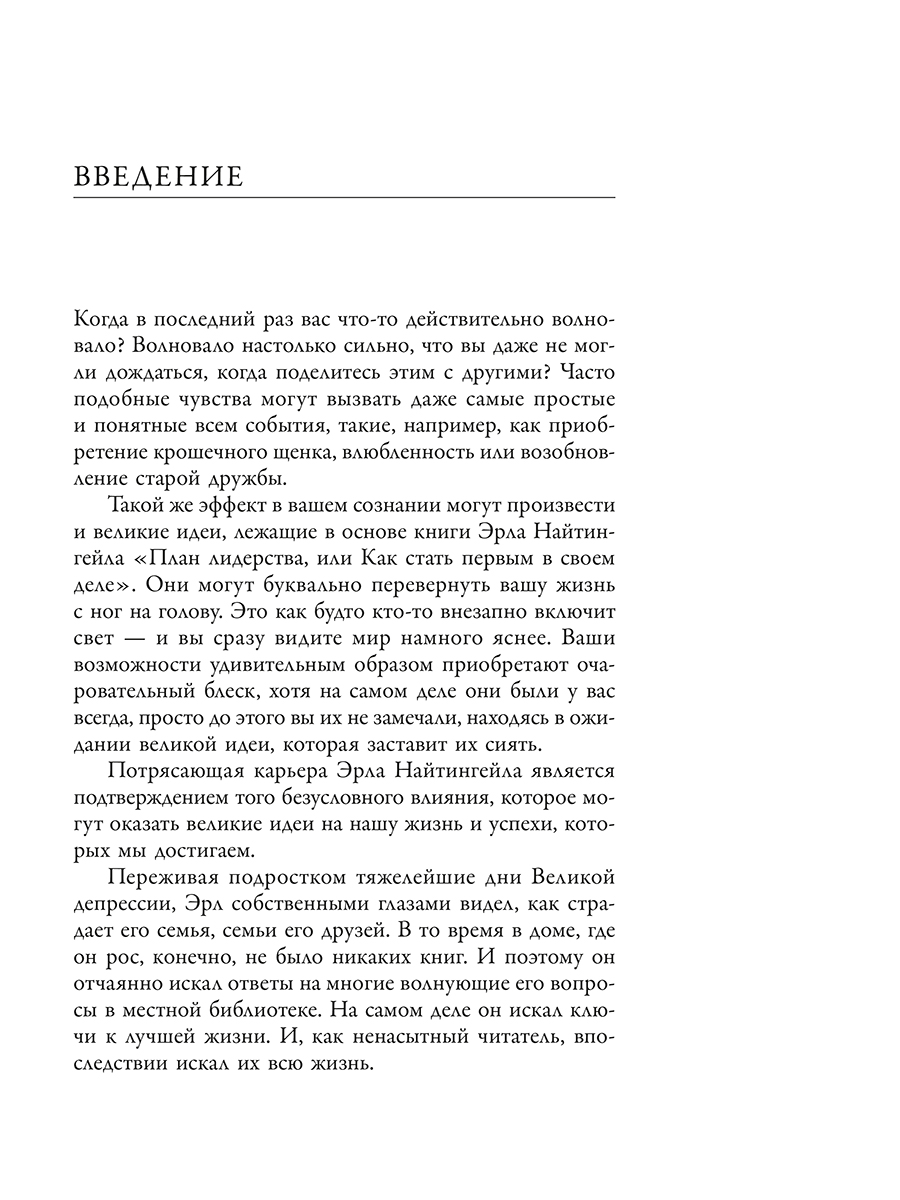 ВВЕДЕНИЕ

Когда в последний раз вас что-то действительно волновало? Волновало настолько сильно, что вы даже не могли дождаться, когда поделитесь этим с другими? Часто подобные чувства могут вызвать даже самые простые и понятные всем события, такие, например, как приобретение крошечного щенка, влюбленность или возобновление старой дружбы.

Такой же эффект в вашем сознании могут произвести и великие идеи, лежащие в основе книги Эрла Найтингейла «План лидерства, или Как стать первым в своем деле». Они могут буквально перевернуть вашу жизнь с ног на голову. Это как будто кто-то внезапно включит свет — и вы сразу видите мир намного яснее. Ваши возможности удивительным образом приобретают очаровательный блеск, хотя на самом деле они были у вас всегда, просто до этого вы их не замечали, находясь в ожидании великой идеи, которая заставит их сиять.

Потрясающая карьера Эрла Найтингейла является подтверждением того безусловного влияния, которое могут оказать великие идеи на нашу жизнь и успехи, которых мы достигаем.

Переживая подростком тяжелейшие дни Великой депрессии, Эрл собственными глазами видел, как страдает его семья, семьи его друзей. В то время в доме, где он рос, конечно, не было никаких книг. И поэтому он отчаянно искал ответы на многие волнующие его вопросы в местной библиотеке. На самом деле он искал ключи к лучшей жизни. И, как ненасытный читатель, впоследствии искал их всю жизнь.